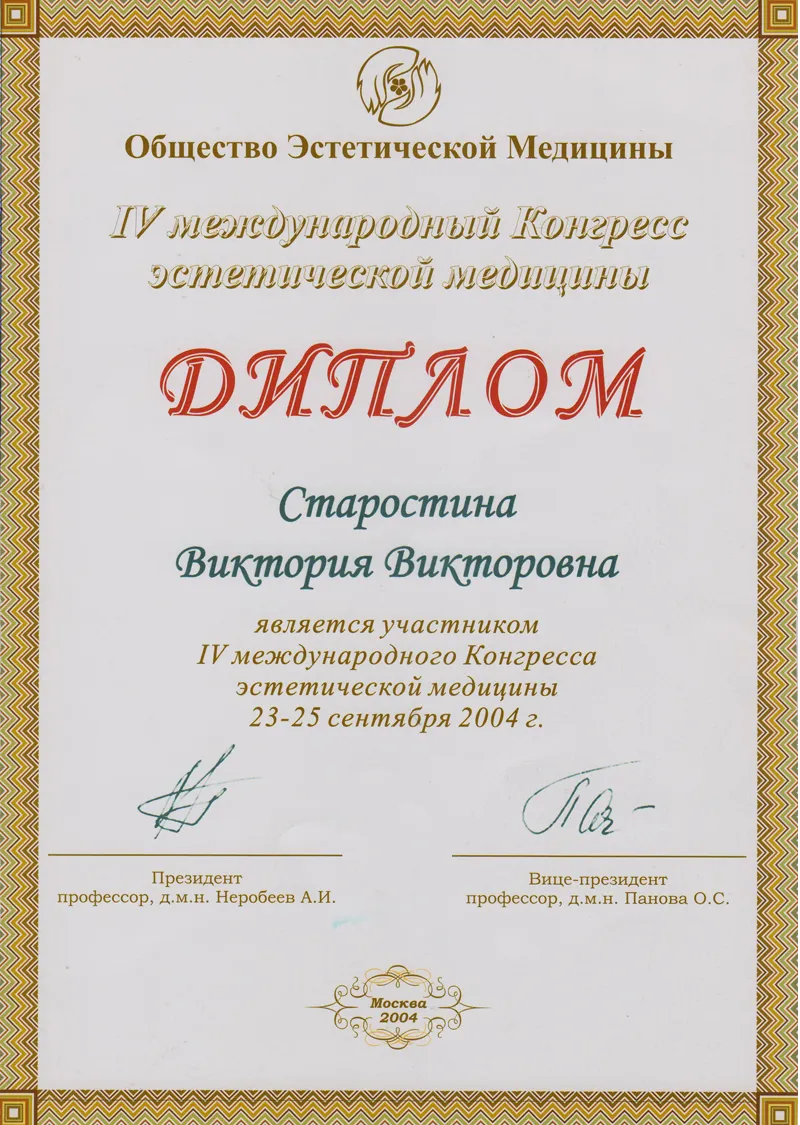 Общество Эстетической Медицины

IV международный Конгресс эстетической медицины

ДИПЛОМ

Старостина

Виктория Викторовна

является участником IV международного Конгресса эстетической медицины 23-25 сентября 2004 г.

Президент
профессор, д.м.н. Неробеев А.И.

Вице-президент
профессор, д.м.н. Панова О.С.

Москва
2004